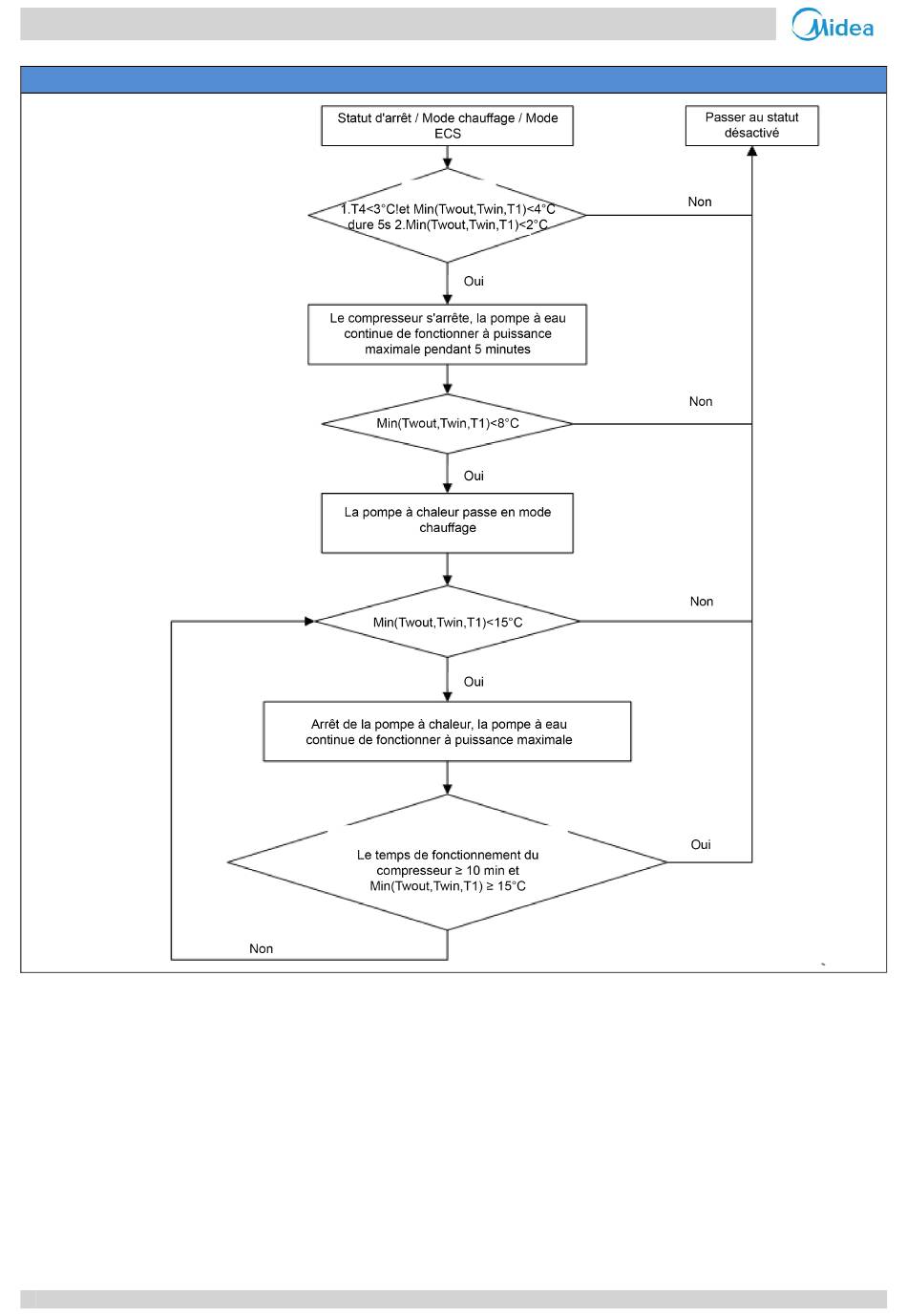 Midea

Statut d'arrêt / Mode chauffage / Mode ECS

Passer au statut désactivé

1.T4<3°C!et Min(Twout,Twin,T1)<4°C dure 5s 2.Min(Twout,Twin,T1)<2°C

Non

Oui

Le compresseur s'arrête, la pompe à eau continue de fonctionner à puissance maximale pendant 5 minutes

Min(Twout,Twin,T1)<8°C

Non

Oui

La pompe à chaleur passe en mode chauffage

Min(Twout,Twin,T1)<15°C

Non

Oui

Arrêt de la pompe à chaleur, la pompe à eau continue de fonctionner à puissance maximale

Le temps de fonctionnement du compresseur ≥ 10 min et Min(Twout,Twin,T1) ≥ 15°C

Oui

Non